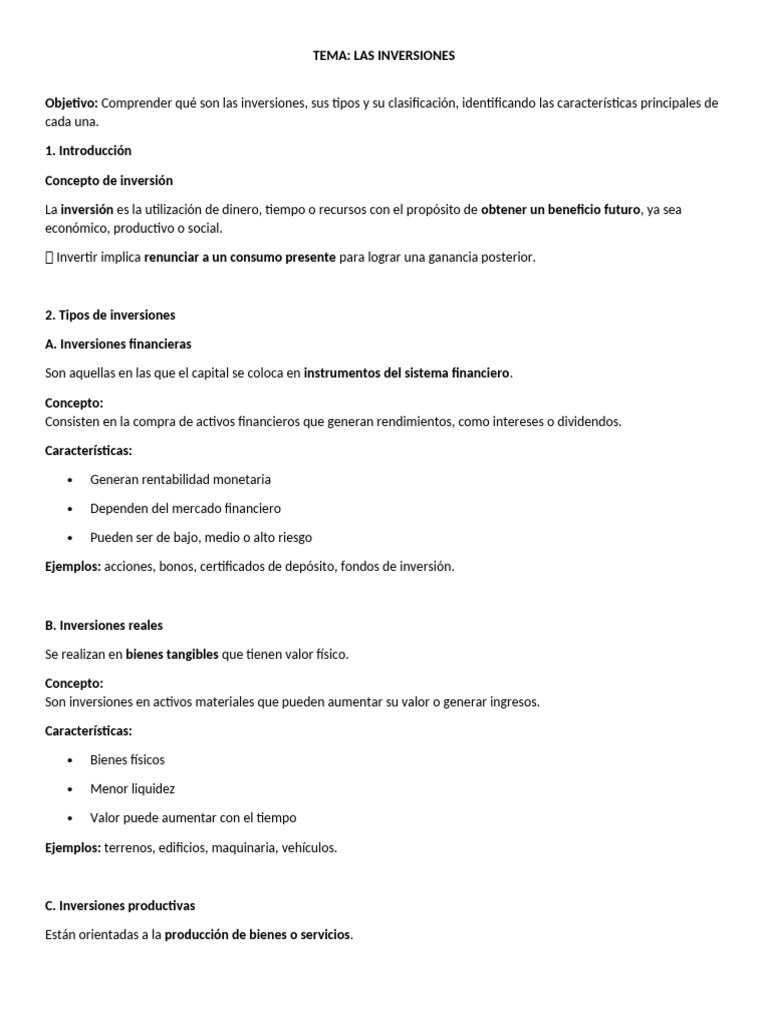 TEMA: LAS INVERSIONES

Objetivo: Comprender qué son las inversiones, sus tipos y su clasificación, identificando las características principales de cada una.

1. Introducción

Concepto de inversión

La inversión es la utilización de dinero, tiempo o recursos con el propósito de obtener un beneficio futuro, ya sea económico, productivo o social.

 Invertir implica renunciar a un consumo presente para lograr una ganancia posterior.

2. Tipos de inversiones

A. Inversiones financieras

Son aquellas en las que el capital se coloca en instrumentos del sistema financiero.

Concepto:
Consisten en la compra de activos financieros que generan rendimientos, como intereses o dividendos.

Características:

• Generan rentabilidad monetaria
• Dependen del mercado financiero
• Pueden ser de bajo, medio o alto riesgo

Ejemplos: acciones, bonos, certificados de depósito, fondos de inversión.

B. Inversiones reales

Se realizan en bienes tangibles que tienen valor físico.

Concepto:
Son inversiones en activos materiales que pueden aumentar su valor o generar ingresos.

Características:

• Bienes físicos
• Menor liquidez
• Valor puede aumentar con el tiempo

Ejemplos: terrenos, edificios, maquinaria, vehículos.

C. Inversiones productivas

Están orientadas a la producción de bienes o servicios.